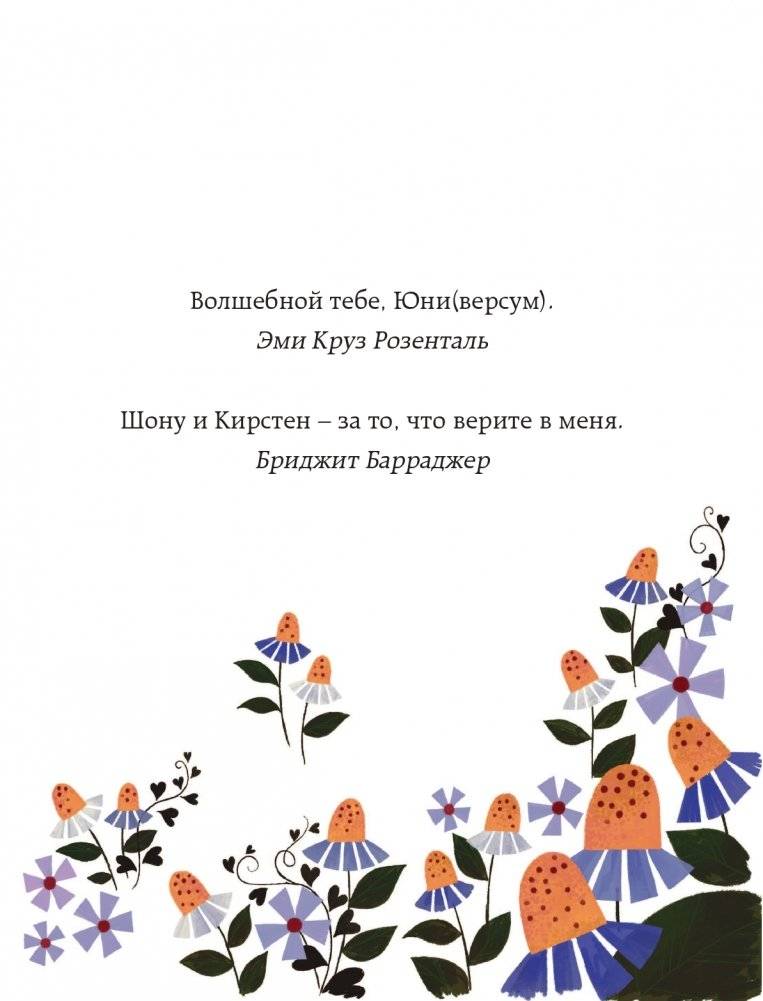 Волшебной тебе, Юни(версум).
Эми Круз Розенталь

Шону и Кирстен – за то, что верите в меня.
Бриджит Барраджер